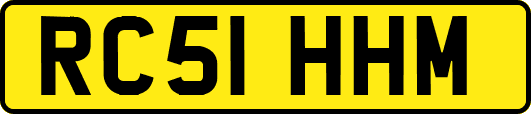 RC51 HHM